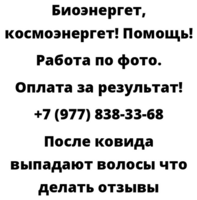 Биоэнергет, космоэнергет! Помощь! Работа по фото. Оплата за результат! +7 (977) 838-33-68

После ковида выпадают волосы что делать отзывы